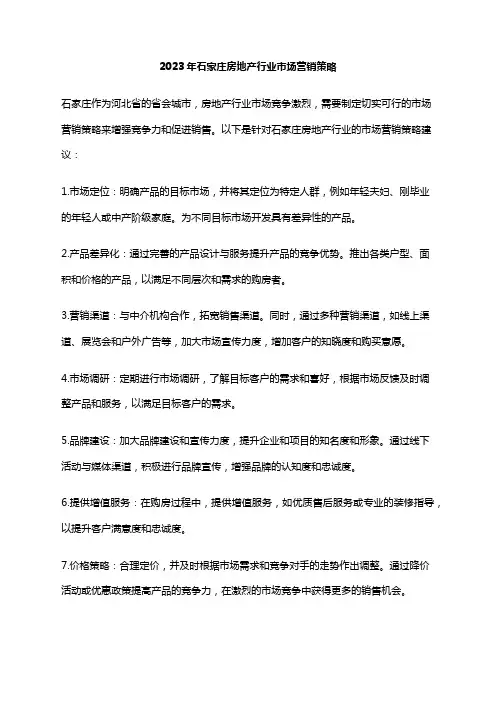 2023年石家庄房地产行业市场营销策略

石家庄作为河北省的省会城市，房地产行业市场竞争激烈，需要制定切实可行的市场营销策略来增强竞争力和促进销售。以下是针对石家庄房地产行业的市场营销策略建议：

1.市场定位：明确产品的目标市场，并将其定位为特定人群，例如年轻夫妇、刚毕业的年轻人或中产阶级家庭。为不同目标市场开发具有差异性的产品。

2.产品差异化：通过完善的产品设计与服务提升产品的竞争优势。推出各类户型、面积和价格的产品，以满足不同层次和需求的购房者。

3.营销渠道：与中介机构合作，拓宽销售渠道。同时，通过多种营销渠道，如线上渠道、展览会和户外广告等，加大市场宣传力度，增加客户的知晓度和购买意愿。

4.市场调研：定期进行市场调研，了解目标客户的需求和喜好，根据市场反馈及时调整产品和服务，以满足目标客户的需求。

5.品牌建设：加大品牌建设和宣传力度，提升企业和项目的知名度和形象。通过线下活动与媒体渠道，积极进行品牌宣传，增强品牌的认知度和忠诚度。

6.提供增值服务：在购房过程中，提供增值服务，如优质售后服务或专业的装修指导，以提升客户满意度和忠诚度。

7.价格策略：合理定价，并及时根据市场需求和竞争对手的走势作出调整。通过降价活动或优惠政策提高产品的竞争力，在激烈的市场竞争中获得更多的销售机会。